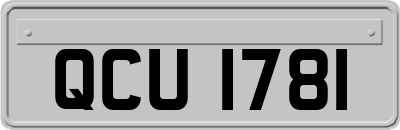 QCU 1781